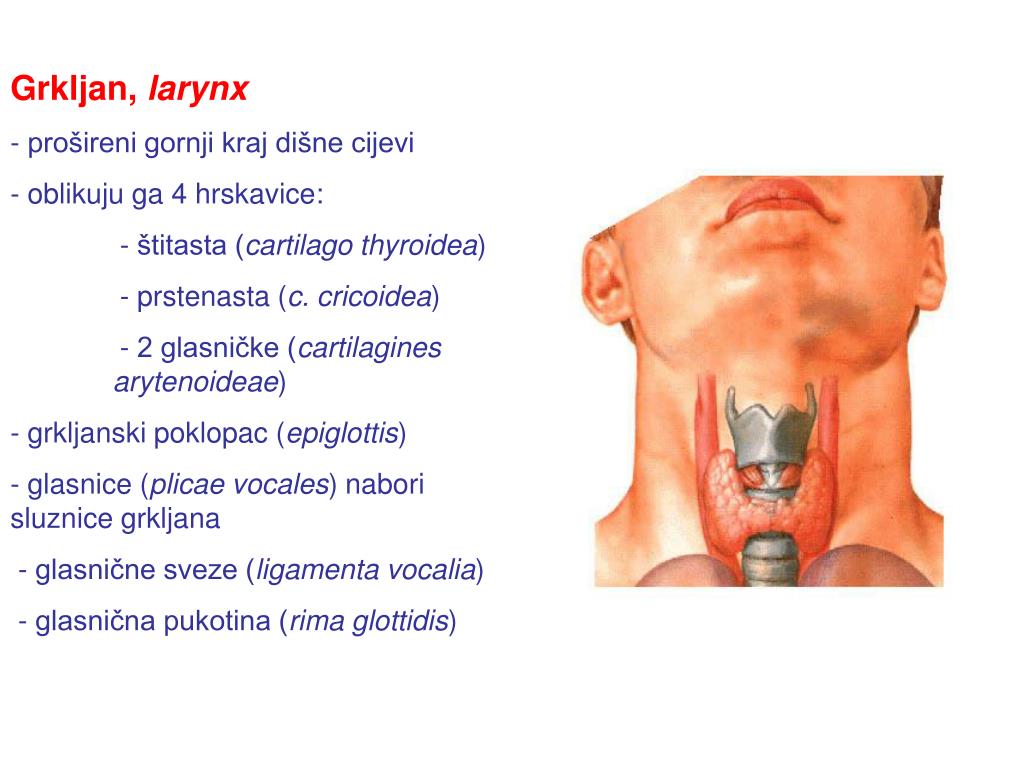 Grkljan, larynx

- prošireni gornji kraj dišne cijevi

- oblikuju ga 4 hrskavice:

- štitasta (cartilago thyroidea)

- prstenasta (c. cricoidea)

- 2 glasničke (cartilagines arytenoideae)

- grkljanski poklopac (epiglottis)

- glasnice (plicae vocales) nabori sluznice grkljana

- glasnične sveze (ligamenta vocalia)

- glasnična pukotina (rima glottidis)